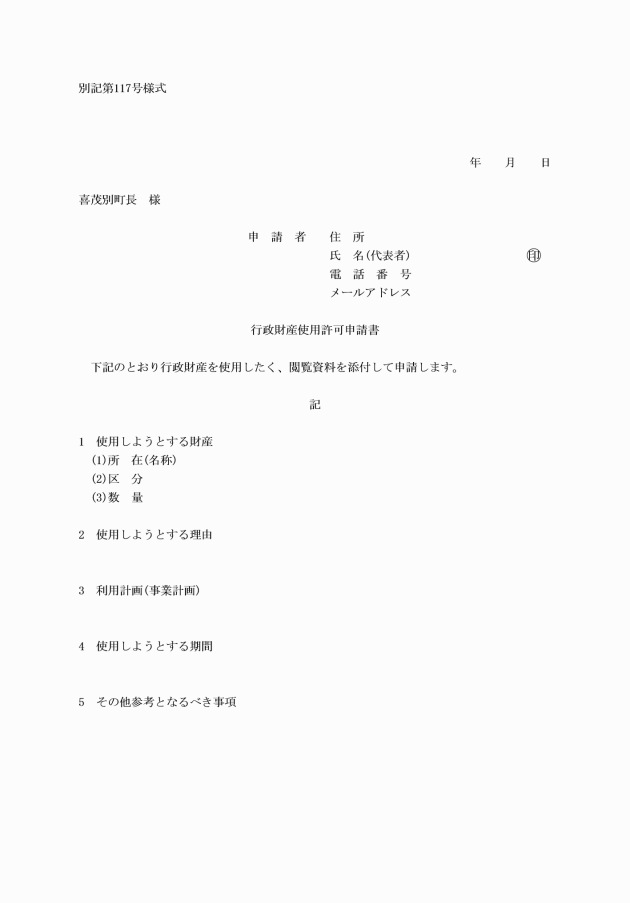 別記第117号様式

年　　月　　日

喜茂別町長　様

申　請　者　　住　所
氏　名(代表者)　　　　　　　　㊞
電　話　番　号
メールアドレス

行政財産使用許可申請書

下記のとおり行政財産を使用したく、関覧資料を添付して申請します。

記

1　使用しようとする財産
(1)所　在(名称)
(2)区　分
(3)数　量

2　使用しようとする理由

3　利用計画(事業計画)

4　使用しようとする期間

5　その他参考となるべき事項